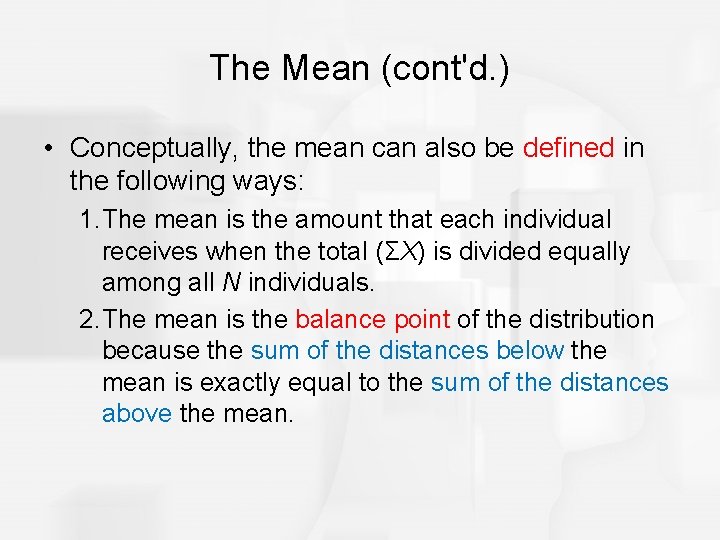 The Mean (cont'd.)

• Conceptually, the mean can also be defined in the following ways:

1. The mean is the amount that each individual receives when the total ($\Sigma X$) is divided equally among all $N$ individuals.

2. The mean is the balance point of the distribution because the sum of the distances below the mean is exactly equal to the sum of the distances above the mean.